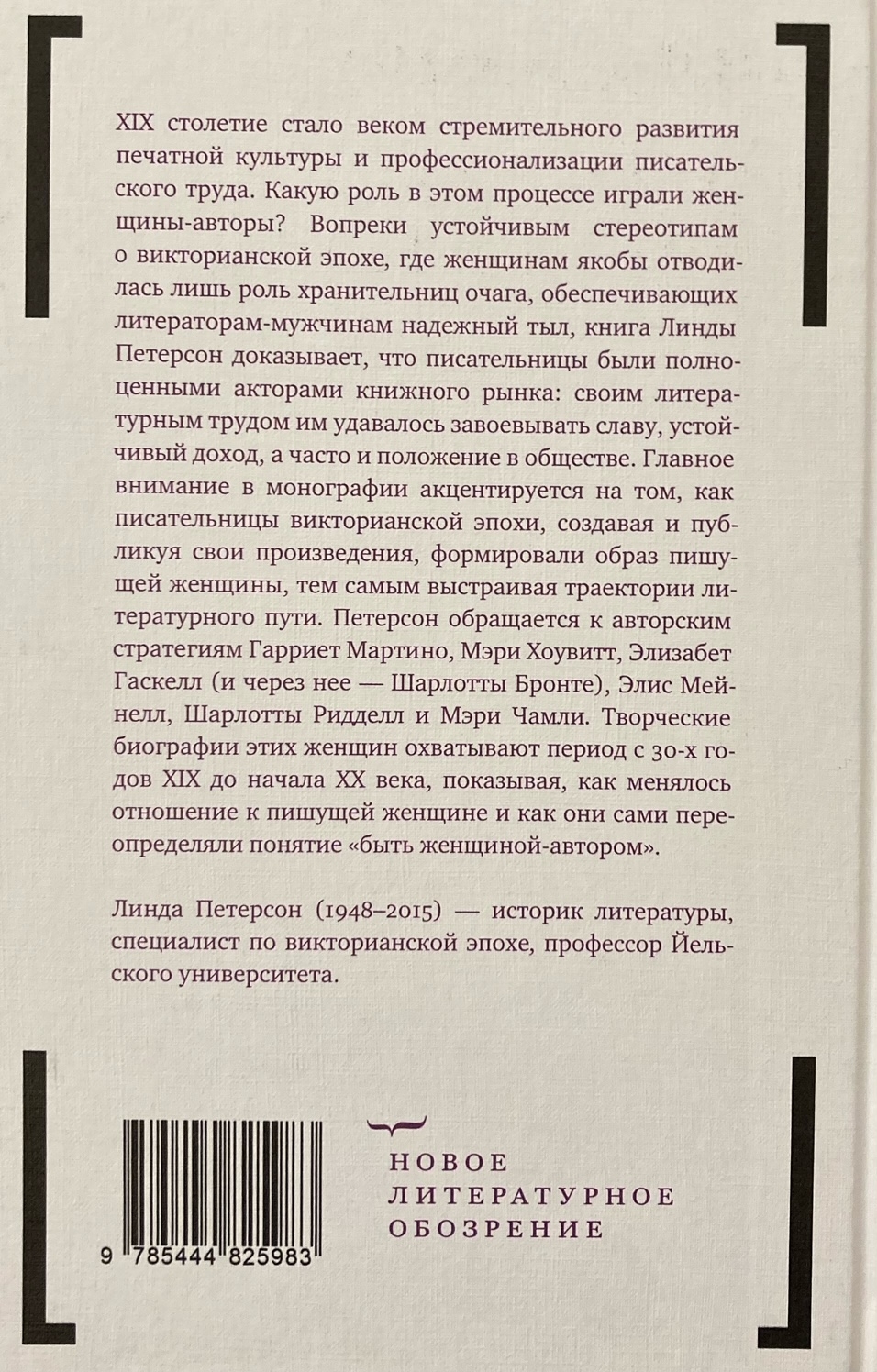 XIX столетие стало веком стремительного развития печатной культуры и профессионализации писательского труда. Какую роль в этом процессе играли женщины-авторы? Вопреки устойчивым стереотипам о викторианской эпохе, где женщинам якобы отводилась лишь роль хранительниц очага, обеспечивающих литераторам-мужчинам надежный тыл, книга Линды Петерсон доказывает, что писательницы были полноценными акторами книжного рынка: своим литературным трудом им удавалось завоевывать славу, устойчивый доход, а часто и положение в обществе. Главное внимание в монографии акцентируется на том, как писательницы викторианской эпохи, создавая и публикуя свои произведения, формировали образ пишущей женщины, тем самым выстраивая траектории литературного пути. Петерсон обращается к авторским стратегиям Гарриет Мартино, Мэри Хоувитт, Элизабет Гаскелл (и через нее — Шарлотты Бронте), Элис Мейнелл, Шарлотты Ридделл и Мэри Чамли. Творческие биографии этих женщин охватывают период с 30-х годов XIX до начала XX века, показывая, как менялось отношение к пишущей женщине и как они сами переопределяли понятие «быть женщиной-автором».

Линда Петерсон (1948–2015) — историк литературы, специалист по викторианской эпохе, профессор Йельского университета.

9 785444 825983

НОВОЕ
ЛИТЕРАТУРНОЕ
ОБОЗРЕНИЕ